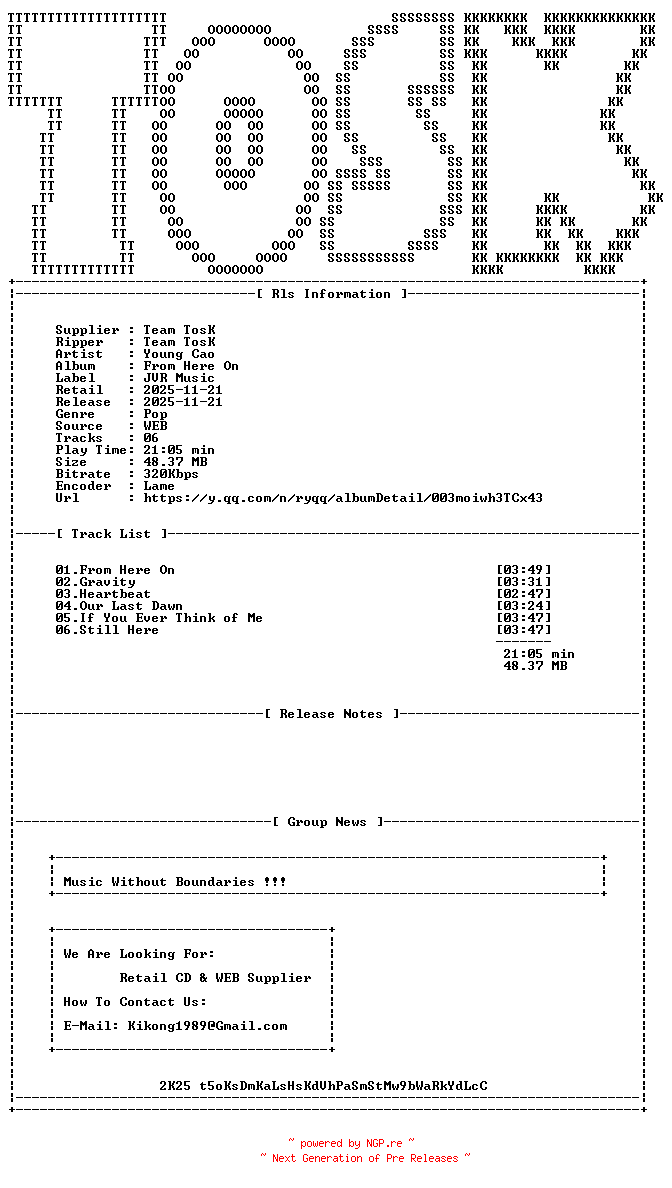 [ Rls Information ]

Supplier : Team TosK
Ripper : Team TosK
Artist : Young Cao
Album : From Here On
Label : JVR Music
Retail : 2025-11-21
Release : 2025-11-21
Genre : Pop
Source : WEB
Tracks : 06
Play Time: 21:05 min
Size : 48.37 MB
Bitrate : 320Kbps
Encoder : Lame
Url : https://y.qq.com/n/ryqq/albumDetail/003moiwh3TCx43

[ Track List ]

01.From Here On [03:49]
02.Gravity [03:31]
03.Heartbeat [02:47]
04.Our Last Dawn [03:24]
05.If You Ever Think of Me [03:47]
06.Still Here [03:47]

21:05 min
48.37 MB

[ Release Notes ]

[ Group News ]

Music Without Boundaries !!!

We Are Looking For:

Retail CD & WEB Supplier

How To Contact Us:

E-Mail: Kikong1989@Gmail.com

2K25 t5oKsDmKaLsHsKdVhPaSmStMw9bWaRkYdLcC

~ powered by NGP.re ~
~ Next Generation of Pre Releases ~